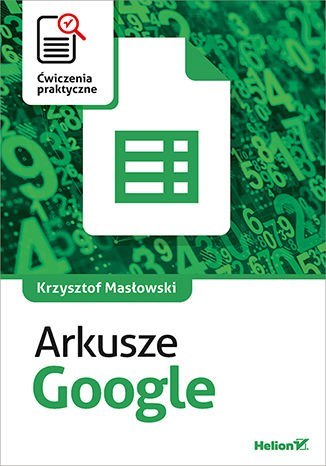 Ćwiczenia praktyczne

Krzysztof Masłowski

Arkusze Google

Helion